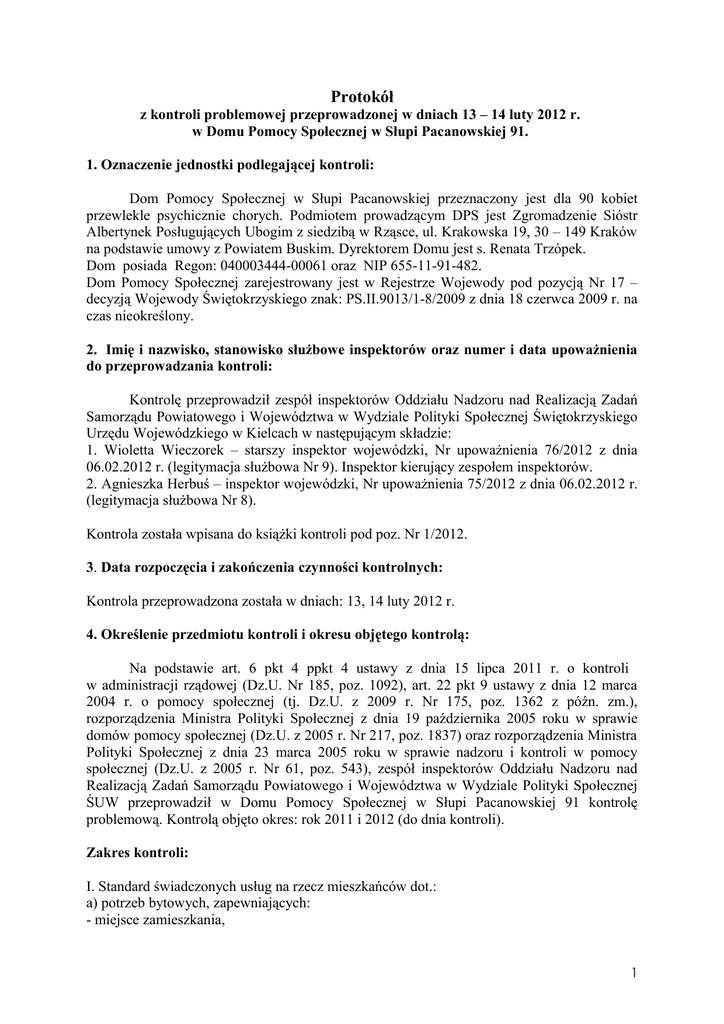 Protokół
z kontroli problemowej przeprowadzonej w dniach 13 – 14 luty 2012 r.
w Domu Pomocy Społecznej w Słupi Pacanowskiej 91.

1. Oznaczenie jednostki podlegającej kontroli:

Dom Pomocy Społecznej w Słupi Pacanowskiej przeznaczony jest dla 90 kobiet przewlekle psychicznie chorych. Podmiotem prowadzącym DPS jest Zgromadzenie Sióstr Albertynek Posługujących Ubogim z siedzibą w Rząsce, ul. Krakowska 19, 30 – 149 Kraków na podstawie umowy z Powiatem Buskim. Dyrektorem Domu jest s. Renata Trzópek.
Dom posiada Regon: 040003444-00061 oraz NIP 655-11-91-482.
Dom Pomocy Społecznej zarejestrowany jest w Rejestrze Wojewody pod pozycją Nr 17 – decyzją Wojewody Świętokrzyskiego znak: PS.II.9013/1-8/2009 z dnia 18 czerwca 2009 r. na czas nieokreślony.

2. Imię i nazwisko, stanowisko służbowe inspektorów oraz numer i data upoważnienia do przeprowadzania kontroli:

Kontrolę przeprowadził zespół inspektorów Oddziału Nadzoru nad Realizacją Zadań Samorządu Powiatowego i Województwa w Wydziale Polityki Społecznej Świętokrzyskiego Urzędu Wojewódzkiego w Kielcach w następującym składzie:
1. Wioletta Wieczorek – starszy inspektor wojewódzki, Nr upoważnienia 76/2012 z dnia 06.02.2012 r. (legitymacja służbowa Nr 9). Inspektor kierujący zespołem inspektorów.
2. Agnieszka Herbuś – inspektor wojewódzki, Nr upoważnienia 75/2012 z dnia 06.02.2012 r. (legitymacja służbowa Nr 8).

Kontrola została wpisana do książki kontroli pod poz. Nr 1/2012.

3. Data rozpoczęcia i zakończenia czynności kontrolnych:

Kontrola przeprowadzona została w dniach: 13, 14 luty 2012 r.

4. Określenie przedmiotu kontroli i okresu objętego kontrolą:

Na podstawie art. 6 pkt 4 ppkt 4 ustawy z dnia 15 lipca 2011 r. o kontroli w administracji rządowej (Dz.U. Nr 185, poz. 1092), art. 22 pkt 9 ustawy z dnia 12 marca 2004 r. o pomocy społecznej (tj. Dz.U. z 2009 r. Nr 175, poz. 1362 z późn. zm.), rozporządzenia Ministra Polityki Społecznej z dnia 19 października 2005 roku w sprawie domów pomocy społecznej (Dz.U. z 2005 r. Nr 217, poz. 1837) oraz rozporządzenia Ministra Polityki Społecznej z dnia 23 marca 2005 roku w sprawie nadzoru i kontroli w pomocy społecznej (Dz.U. z 2005 r. Nr 61, poz. 543), zespół inspektorów Oddziału Nadzoru nad Realizacją Zadań Samorządu Powiatowego i Województwa w Wydziale Polityki Społecznej ŚUW przeprowadził w Domu Pomocy Społecznej w Słupi Pacanowskiej 91 kontrolę problemową. Kontrolą objęto okres: rok 2011 i 2012 (do dnia kontroli).

Zakres kontroli:

I. Standard świadczonych usług na rzecz mieszkańców dot.:
a) potrzeb bytowych, zapewniających:
- miejsce zamieszkania,

1